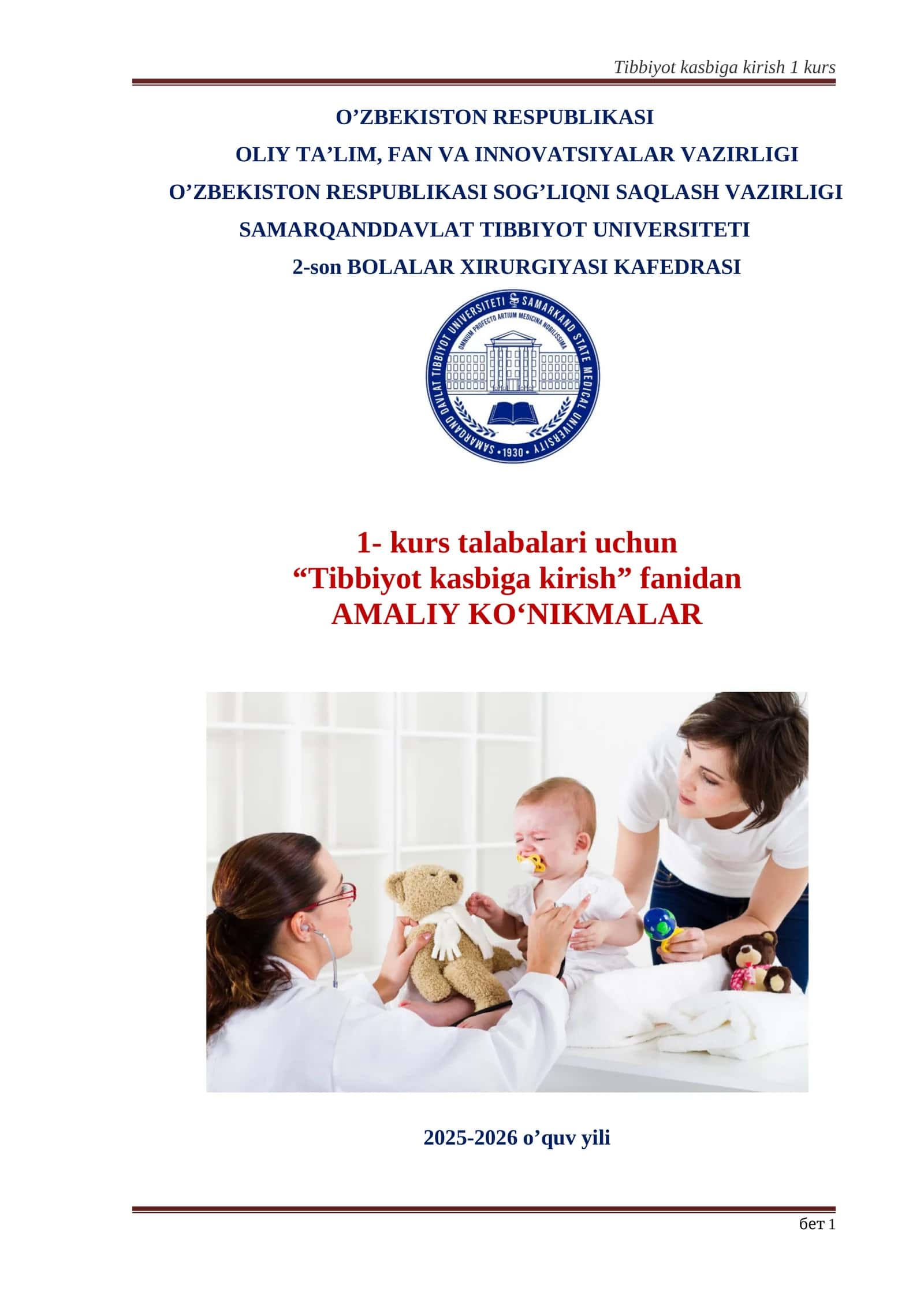 Tibbiyot kasbiga kirish 1 kurs

O’ZBEKISTON RESPUBLIKASI
OLIY TA’LIM, FAN VA INNOVATSIYALAR VAZIRLIGI
O’ZBEKISTON RESPUBLIKASI SOG’LIQNI SAQLASH VAZIRLIGI
SAMARQANDDAVLAT TIBBIYOT UNIVERSITETI
2-son BOLALAR XIRURGIYASI KAFEDRASI

SAMARQAND DAVLAT TIBBIYOT UNIVERSITETI SAMARKAND STATE MEDICAL UNIVERSITY
OMNIUM PROFECTO ARTIUM MEDICINA NOBILISSIMA
1930

1- kurs talabalari uchun
“Tibbiyot kasbiga kirish” fanidan
AMALIY KO‘NIKMALAR

2025-2026 o’quv yili

бет 1